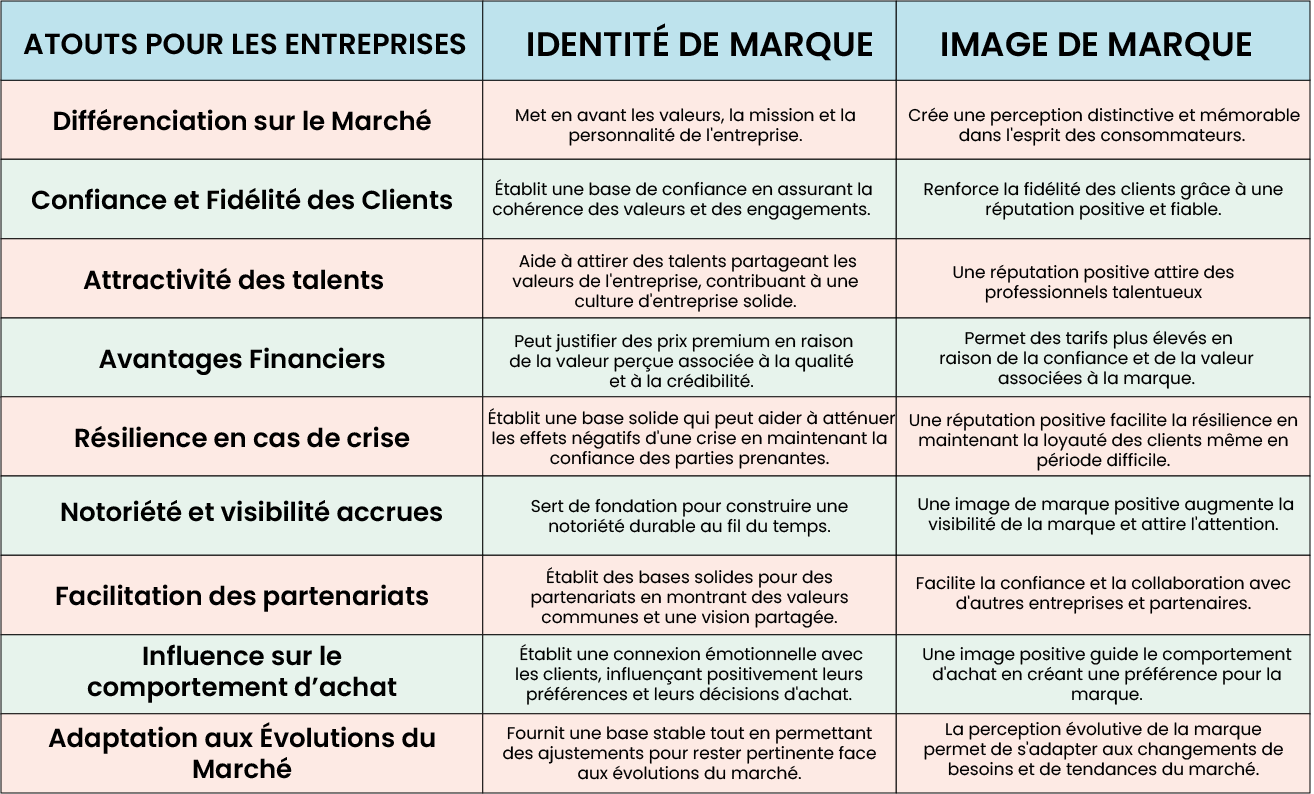 | ATOUTS POUR LES ENTREPRISES | IDENTITÉ DE MARQUE | IMAGE DE MARQUE |
|---|---|---|
| Différenciation sur le Marché | Met en avant les valeurs, la mission et la personnalité de l'entreprise. | Crée une perception distinctive et mémorable dans l'esprit des consommateurs. |
| Confiance et Fidélité des Clients | Établit une base de confiance en assurant la cohérence des valeurs et des engagements. | Renforce la fidélité des clients grâce à une réputation positive et fiable. |
| Attractivité des talents | Aide à attirer des talents partageant les valeurs de l'entreprise, contribuant à une culture d'entreprise solide. | Une réputation positive attire des professionnels talentueux |
| Avantages Financiers | Peut justifier des prix premium en raison de la valeur perçue associée à la qualité et à la crédibilité. | Permet des tarifs plus élevés en raison de la confiance et de la valeur associées à la marque. |
| Résilience en cas de crise | Établit une base solide qui peut aider à atténuer les effets négatifs d'une crise en maintenant la confiance des parties prenantes. | Une réputation positive facilite la résilience en maintenant la loyauté des clients même en période difficile. |
| Notoriété et visibilité accrues | Sert de fondation pour construire une notoriété durable au fil du temps. | Une image de marque positive augmente la visibilité de la marque et attire l'attention. |
| Facilitation des partenariats | Établit des bases solides pour des partenariats en montrant des valeurs communes et une vision partagée. | Facilite la confiance et la collaboration avec d'autres entreprises et partenaires. |
| Influence sur le comportement d'achat | Établit une connexion émotionnelle avec les clients, influençant positivement leurs préférences et leurs décisions d'achat. | Une image positive guide le comportement d'achat en créant une préférence pour la marque. |
| Adaptation aux Évolutions du Marché | Fournit une base stable tout en permettant des ajustements pour rester pertinente face aux évolutions du marché. | La perception évolutive de la marque permet de s'adapter aux changements de besoins et de tendances du marché. |